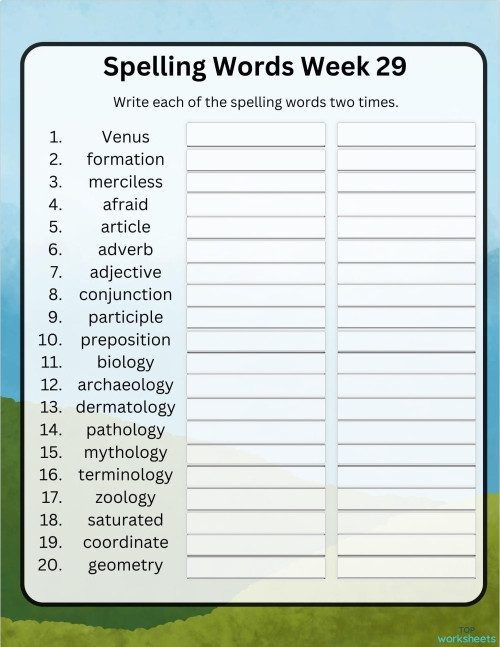 Spelling Words Week 29

Write each of the spelling words two times.

1. Venus
2. formation
3. merciless
4. afraid
5. article
6. adverb
7. adjective
8. conjunction
9. participle
10. preposition
11. biology
12. archaeology
13. dermatology
14. pathology
15. mythology
16. terminology
17. zoology
18. saturated
19. coordinate
20. geometry

TOP worksheets